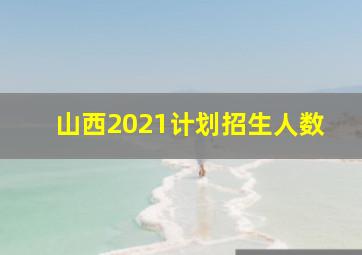 山西2021计划招生人数